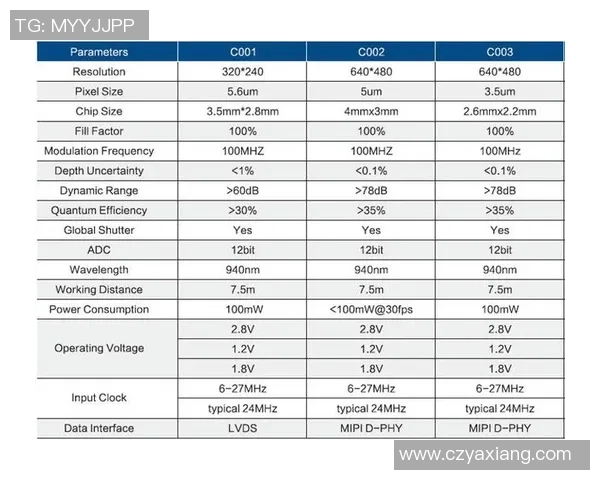 TG: MYYJJPP

| Parameters | C001 | C002 | C003 |
|---|---|---|---|
| Resolution | 320*240 | 640*480 | 640*480 |
| Pixel Size | 5.6um | 5um | 3.5um |
| Chip Size | 3.5mm*2.8mm | 4mmx3mm | 2.6mmx2.2mm |
| Fill Factor | 100% | 100% | 100% |
| Modulation Frequency | 100MHZ | 100MHZ | 100MHz |
| Depth Uncertainty | <1% | <0.1% | <0.1% |
| Dynamic Range | >60dB | >78dB | >78dB |
| Quantum Efficiency | >30% | >35% | >35% |
| Global Shutter | Yes | Yes | Yes |
| ADC | 12bit | 12bit | 12bit |
| Wavelength | 940nm | 940nm | 940nm |
| Working Distance | 7.5m | 7.5m | 7.5m |
| Power Consumption | 100mW | <100mW@30fps | 100mW |
| Operating Voltage | 2.8V | 2.8V | 2.8V |
| | 1.2V | 1.2V | 1.2V |
| | 1.8V | 1.8V | 1.8V |
| Input Clock | 6-27MHz | 6-27MHz | 6-27MHz |
| | typical 24MHz | typical 24MHz | typical 24MHz |
| Data Interface | LVDS | MIPI D-PHY | MIPI D-PHY |

www.czyaxiang.com